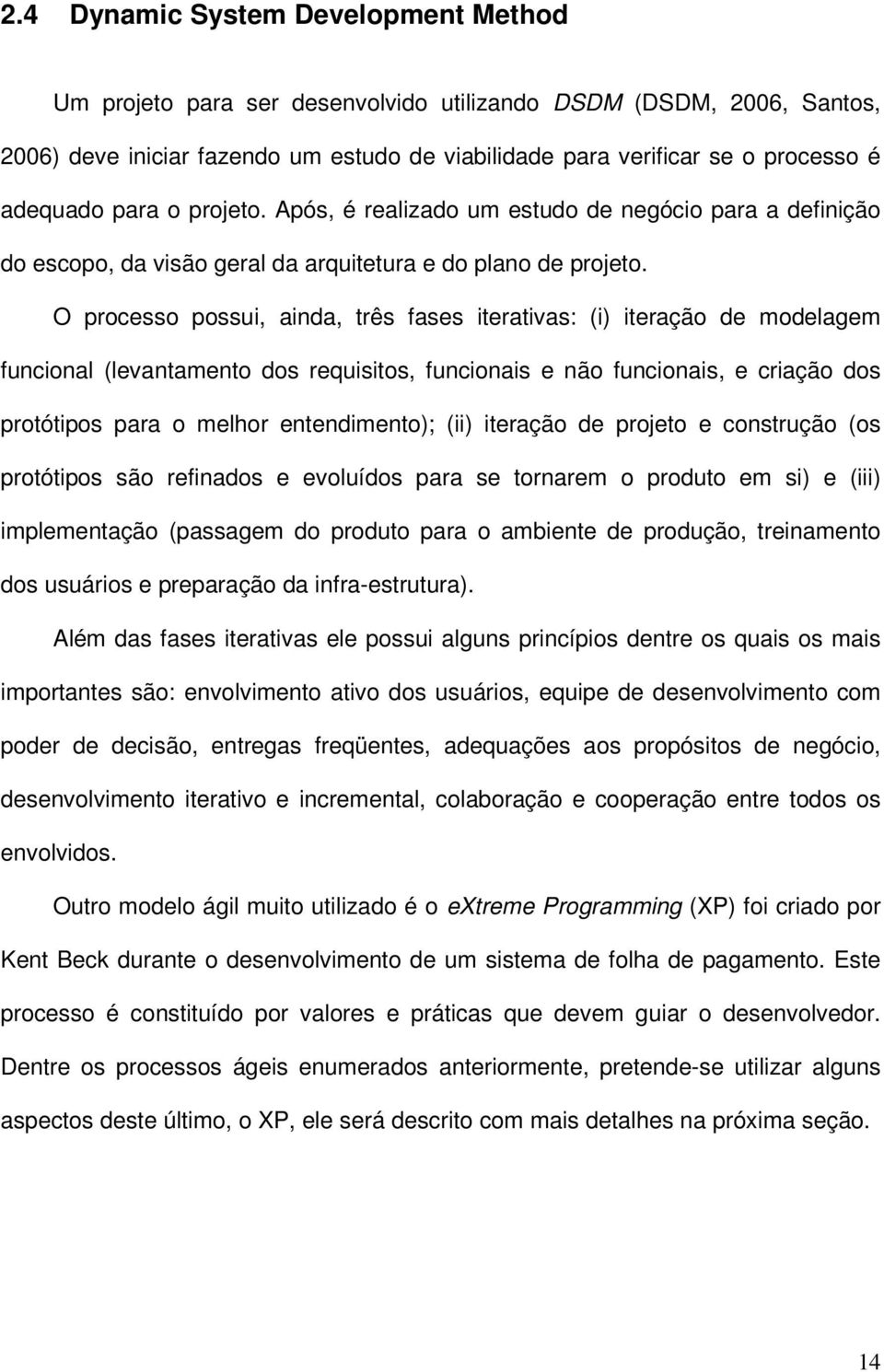 2.4 Dynamic System Development Method

Um projeto para ser desenvolvido utilizando DSDM (DSDM, 2006, Santos, 2006) deve iniciar fazendo um estudo de viabilidade para verificar se o processo é adequado para o projeto. Após, é realizado um estudo de negócio para a definição do escopo, da visão geral da arquitetura e do plano de projeto.

O processo possui, ainda, três fases iterativas: (i) iteração de modelagem funcional (levantamento dos requisitos, funcionais e não funcionais, e criação dos protótipos para o melhor entendimento); (ii) iteração de projeto e construção (os protótipos são refinados e evoluídos para se tornarem o produto em si) e (iii) implementação (passagem do produto para o ambiente de produção, treinamento dos usuários e preparação da infra-estrutura).

Além das fases iterativas ele possui alguns princípios dentre os quais os mais importantes são: envolvimento ativo dos usuários, equipe de desenvolvimento com poder de decisão, entregas freqüentes, adequações aos propósitos de negócio, desenvolvimento iterativo e incremental, colaboração e cooperação entre todos os envolvidos.

Outro modelo ágil muito utilizado é o eXtreme Programming (XP) foi criado por Kent Beck durante o desenvolvimento de um sistema de folha de pagamento. Este processo é constituído por valores e práticas que devem guiar o desenvolvedor. Dentre os processos ágeis enumerados anteriormente, pretende-se utilizar alguns aspectos deste último, o XP, ele será descrito com mais detalhes na próxima seção.

14